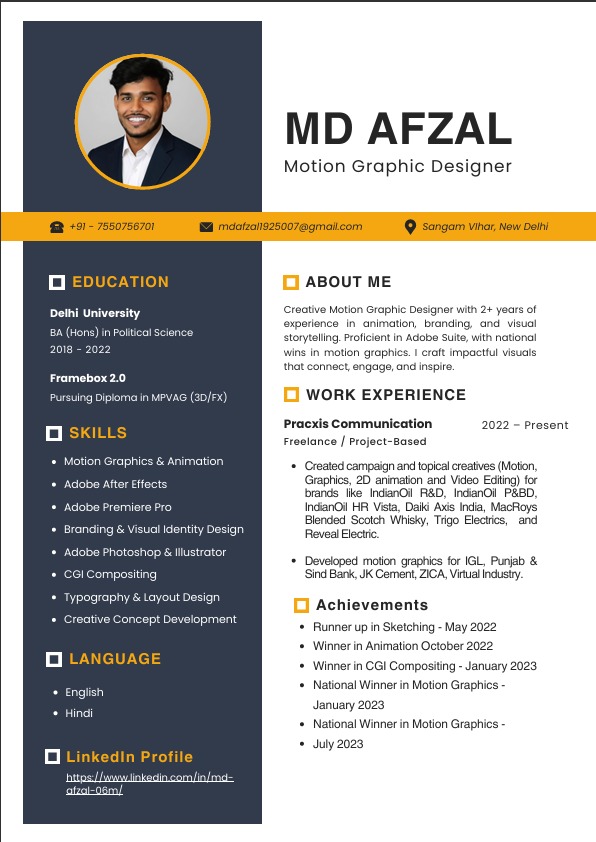 MD AFZAL
Motion Graphic Designer

+91 - 7550756701
mdafzal1925007@gmail.com
Sangam Vihar, New Delhi

EDUCATION

Delhi University
BA (Hons) in Political Science
2018 - 2022

Framebox 2.0
Pursuing Diploma in MPVAG (3D/FX)

SKILLS

- Motion Graphics & Animation
- Adobe After Effects
- Adobe Premiere Pro
- Branding & Visual Identity Design
- Adobe Photoshop & Illustrator
- CGI Compositing
- Typography & Layout Design
- Creative Concept Development

LANGUAGE

- English
- Hindi

LinkedIn Profile
https://www.linkedin.com/in/md-afzal-06m/

ABOUT ME

Creative Motion Graphic Designer with 2+ years of experience in animation, branding, and visual storytelling. Proficient in Adobe Suite, with national wins in motion graphics. I craft impactful visuals that connect, engage, and inspire.

WORK EXPERIENCE

Pracxis Communication
2022 – Present
Freelance / Project-Based

- Created campaign and topical creatives (Motion, Graphics, 2D animation and Video Editing) for brands like IndianOil R&D, IndianOil P&BD, IndianOil HR Vista, Daiki Axis India, MacRoys Blended Scotch Whisky, Trigo Electrics, and Reveal Electric.

- Developed motion graphics for IGL, Punjab & Sind Bank, JK Cement, ZICA, Virtual Industry.

Achievements

- Runner up in Sketching - May 2022
- Winner in Animation October 2022
- Winner in CGI Compositing - January 2023
- National Winner in Motion Graphics - January 2023
- National Winner in Motion Graphics -
- July 2023